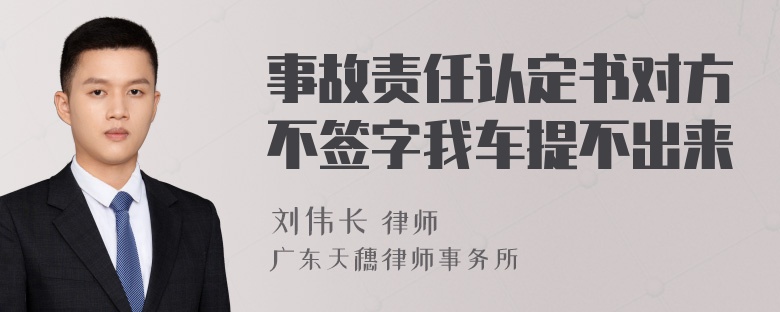 事故责任认定书对方不签字我车提不出来

刘伟长 律师

广东天穗律师事务所